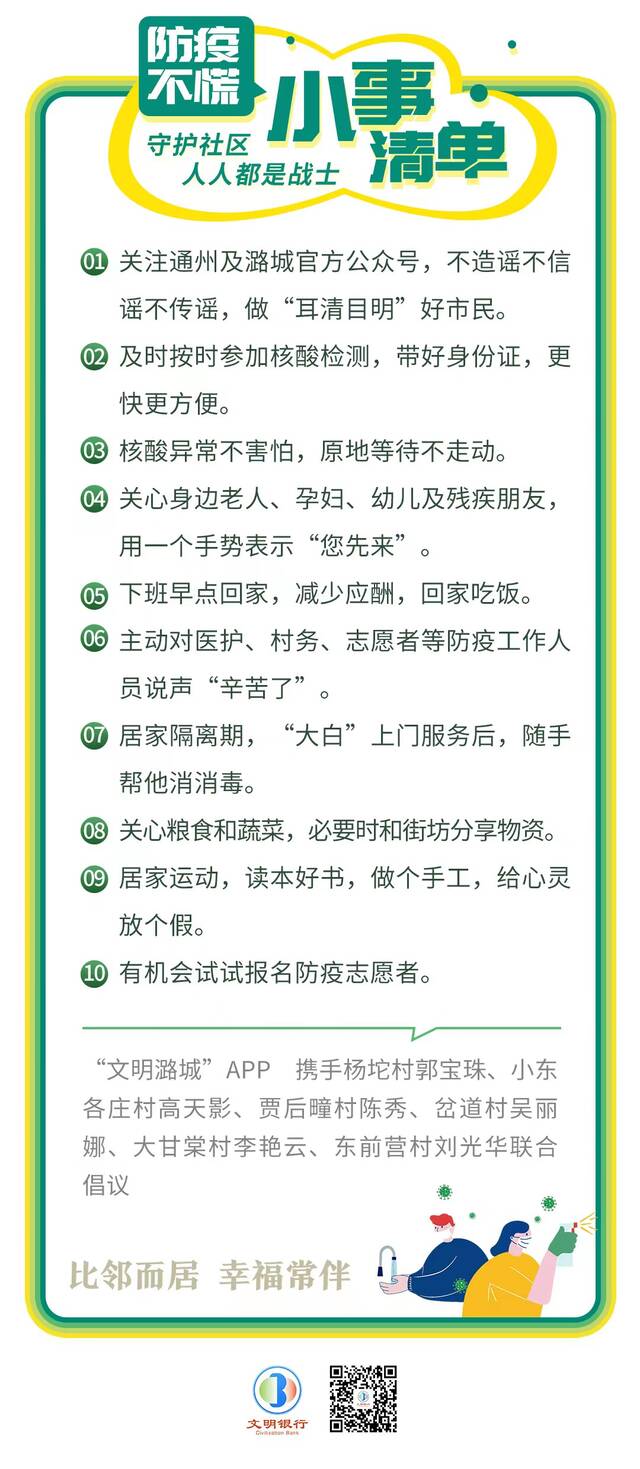 防疫不慌

小事清单

守护社区
人人都是战士

01 关注通州及潞城官方公众号，不造谣不信谣不传谣，做“耳清目明”好市民。

02 及时按时参加核酸检测，带好身份证，更快更方便。

03 核酸异常不害怕，原地等待不走动。

04 关心身边老人、孕妇、幼儿及残疾朋友，用一个手势表示“您先来”。

05 下班早点回家，减少应酬，回家吃饭。

06 主动对医护、村务、志愿者等防疫工作人员说声“辛苦了”。

07 居家隔离期，“大白”上门服务后，随手帮他消消毒。

08 关心粮食和蔬菜，必要时和街坊分享物资。

09 居家运动，读本好书，做个手工，给心灵放个假。

10 有机会试试报名防疫志愿者。

“文明潞城”APP 携手杨坨村郭宝珠、小东各庄村高天影、贾后疃村陈秀、岔道村吴丽娜、大甘棠村李艳云、东前营村刘光华联合倡议

比邻而居 幸福常伴

文明银行
Civilization Bank